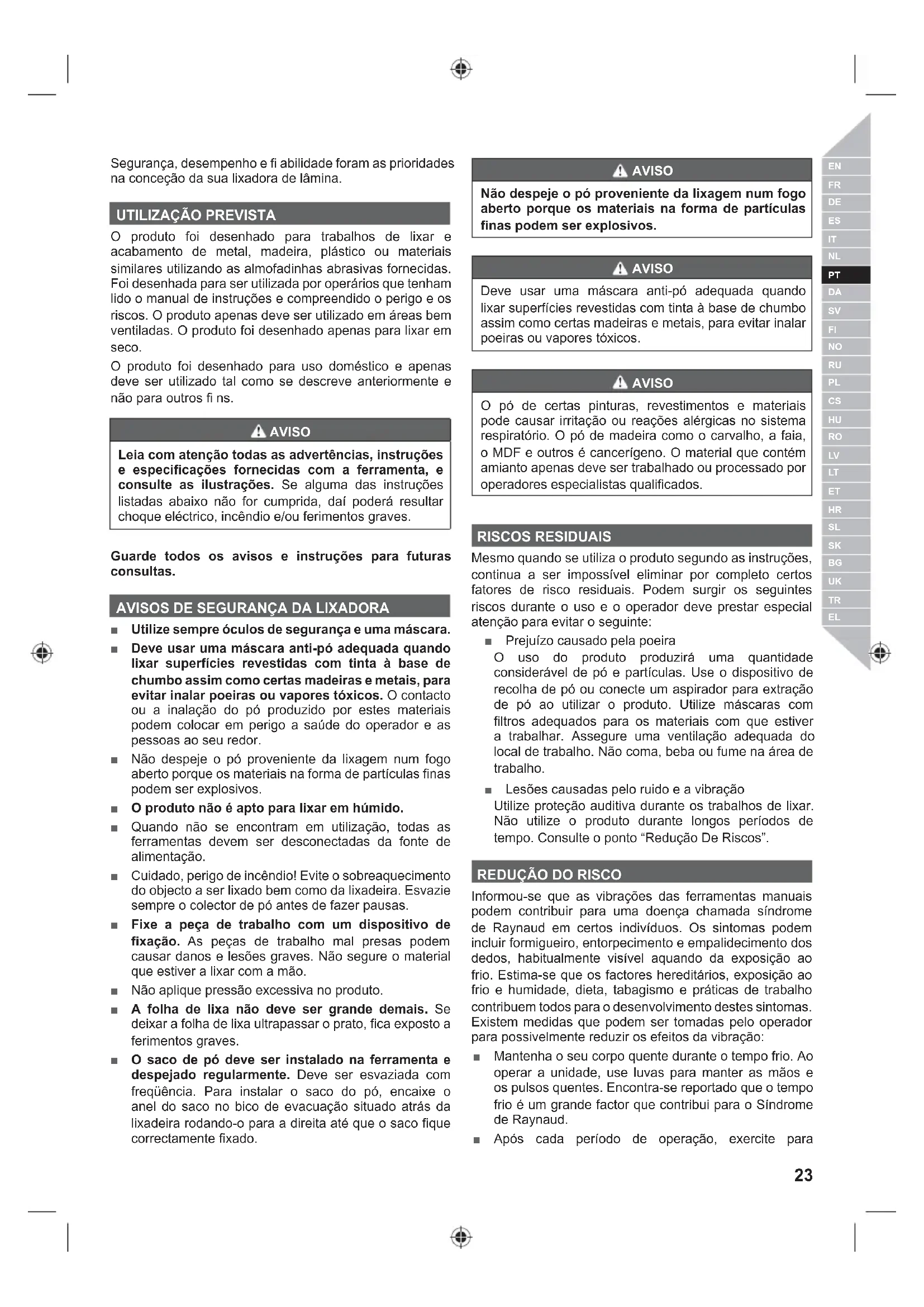 Segurança, desempenho e fi abilidade foram as prioridades na conceção da sua lixadora de lâmina.

UTILIZAÇÃO PREVISTA

O produto foi desenhado para trabalhos de lixar e acabamento de metal, madeira, plástico ou materiais similares utilizando as almofadinhas abrasivas fornecidas. Foi desenhada para ser utilizada por operários que tenham lido o manual de instruções e compreendido o perigo e os riscos. O produto apenas deve ser utilizado em áreas bem ventiladas. O produto foi desenhado apenas para lixar em seco.

O produto foi desenhado para uso doméstico e apenas deve ser utilizado tal como se descreve anteriormente e não para outros fi ns.

AVISO

Leia com atenção todas as advertências, instruções e especificações fornecidas com a ferramenta, e consulte as ilustrações. Se alguma das instruções listadas abaixo não for cumprida, daí poderá resultar choque eléctrico, incêndio e/ou ferimentos graves.

Guarde todos os avisos e instruções para futuras consultas.

AVISOS DE SEGURANÇA DA LIXADORA

■ Utilize sempre óculos de segurança e uma máscara.
■ Deve usar uma máscara anti-pó adequada quando lixar superfícies revestidas com tinta à base de chumbo assim como certas madeiras e metais, para evitar inalar poeiras ou vapores tóxicos. O contacto ou a inalação do pó produzido por estes materiais podem colocar em perigo a saúde do operador e as pessoas ao seu redor.
■ Não despeje o pó proveniente da lixagem num fogo aberto porque os materiais na forma de partículas finas podem ser explosivos.
■ O produto não é apto para lixar em húmido.
■ Quando não se encontram em utilização, todas as ferramentas devem ser desconectadas da fonte de alimentação.
■ Cuidado, perigo de incêndio! Evite o sobreaquecimento do objecto a ser lixado bem como da lixadeira. Esvazie sempre o colector de pó antes de fazer pausas.
■ Fixe a peça de trabalho com um dispositivo de fixação. As peças de trabalho mal presas podem causar danos e lesões graves. Não segure o material que estiver a lixar com a mão.
■ Não aplique pressão excessiva no produto.
■ A folha de lixa não deve ser grande demais. Se deixar a folha de lixa ultrapassar o prato, fica exposto a ferimentos graves.
■ O saco de pó deve ser instalado na ferramenta e despejado regularmente. Deve ser esvaziada com freqüência. Para instalar o saco do pó, encaixe o anel do saco no bico de evacuação situado atrás da lixadeira rodando-o para a direita até que o saco fique correctamente fixado.

AVISO

Não despeje o pó proveniente da lixagem num fogo aberto porque os materiais na forma de partículas finas podem ser explosivos.

AVISO

Deve usar uma máscara anti-pó adequada quando lixar superfícies revestidas com tinta à base de chumbo assim como certas madeiras e metais, para evitar inalar poeiras ou vapores tóxicos.

AVISO

O pó de certas pinturas, revestimentos e materiais pode causar irritação ou reações alérgicas no sistema respiratório. O pó de madeira como o carvalho, a faia, o MDF e outros é cancerígeno. O material que contém amianto apenas deve ser trabalhado ou processado por operadores especialistas qualificados.

RISCOS RESIDUAIS

Mesmo quando se utiliza o produto segundo as instruções, continua a ser impossível eliminar por completo certos fatores de risco residuais. Podem surgir os seguintes riscos durante o uso e o operador deve prestar especial atenção para evitar o seguinte:
■ Prejuízo causado pela poeira
O uso do produto produzirá uma quantidade considerável de pó e partículas. Use o dispositivo de recolha de pó ou conecte um aspirador para extração de pó ao utilizar o produto. Utilize máscaras com filtros adequados para os materiais com que estiver a trabalhar. Assegure uma ventilação adequada do local de trabalho. Não coma, beba ou fume na área de trabalho.
■ Lesões causadas pelo ruido e a vibração
Utilize proteção auditiva durante os trabalhos de lixar. Não utilize o produto durante longos períodos de tempo. Consulte o ponto “Redução De Riscos”.

REDUÇÃO DO RISCO

Informou-se que as vibrações das ferramentas manuais podem contribuir para uma doença chamada síndrome de Raynaud em certos indivíduos. Os sintomas podem incluir formigueiro, entorpecimento e empalidecimento dos dedos, habitualmente visível aquando da exposição ao frio. Estima-se que os factores hereditários, exposição ao frio e humidade, dieta, tabagismo e práticas de trabalho contribuem todos para o desenvolvimento destes sintomas. Existem medidas que podem ser tomadas pelo operador para possivelmente reduzir os efeitos da vibração:
■ Mantenha o seu corpo quente durante o tempo frio. Ao operar a unidade, use luvas para manter as mãos e os pulsos quentes. Encontra-se reportado que o tempo frio é um grande factor que contribui para o Síndrome de Raynaud.
■ Após cada período de operação, exercite para

EN FR DE ES IT NL PT DA SV FI NO RU PL CS HU RO LV LT ET HR SL SK BG UK TR EL

23